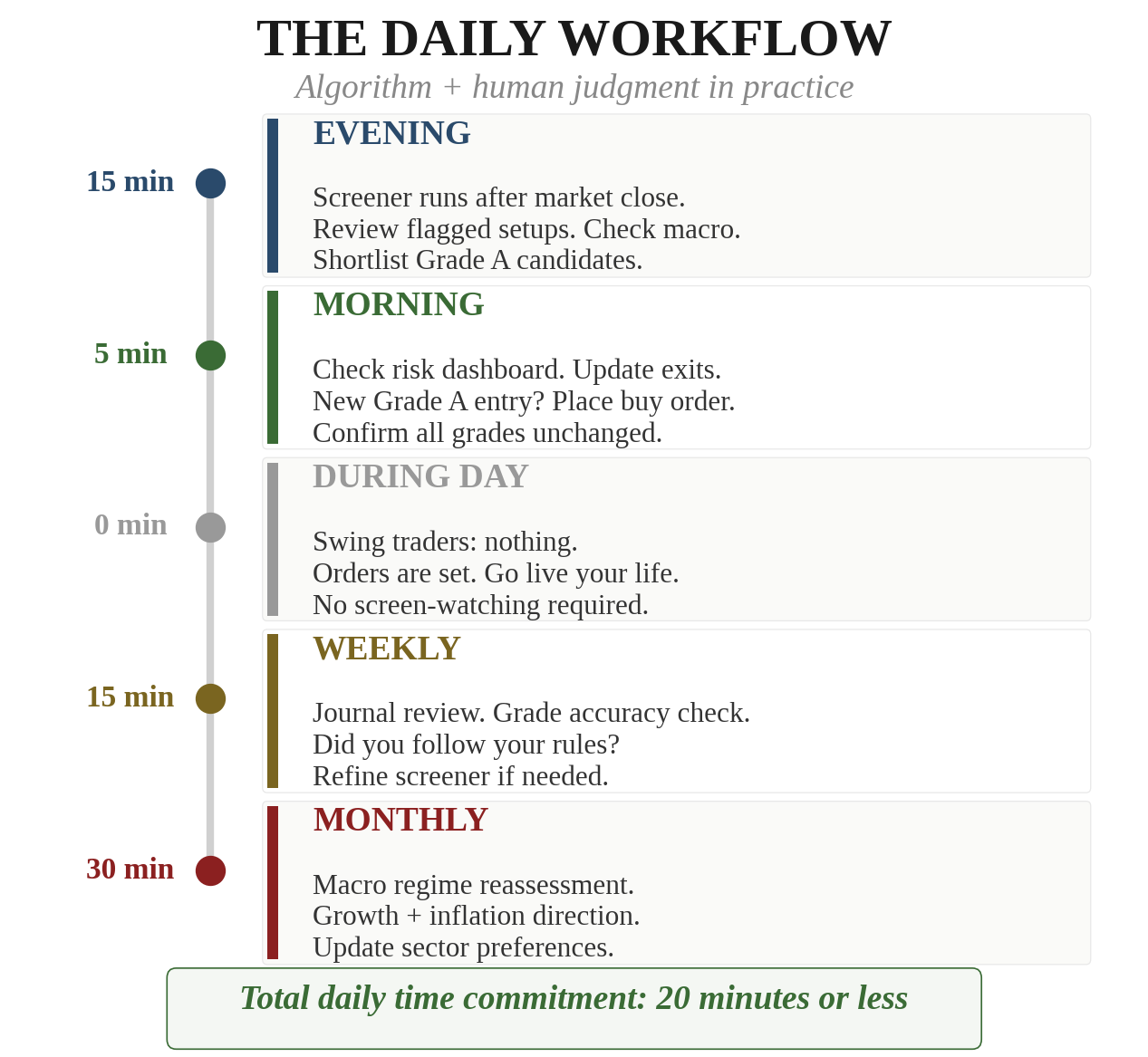 THE DAILY WORKFLOW

Algorithm + human judgment in practice

15 min

EVENING

Screener runs after market close.
Review flagged setups. Check macro.
Shortlist Grade A candidates.

5 min

MORNING

Check risk dashboard. Update exits.
New Grade A entry? Place buy order.
Confirm all grades unchanged.

0 min

DURING DAY

Swing traders: nothing.
Orders are set. Go live your life.
No screen-watching required.

15 min

WEEKLY

Journal review. Grade accuracy check.
Did you follow your rules?
Refine screener if needed.

30 min

MONTHLY

Macro regime reassessment.
Growth + inflation direction.
Update sector preferences.

Total daily time commitment: 20 minutes or less